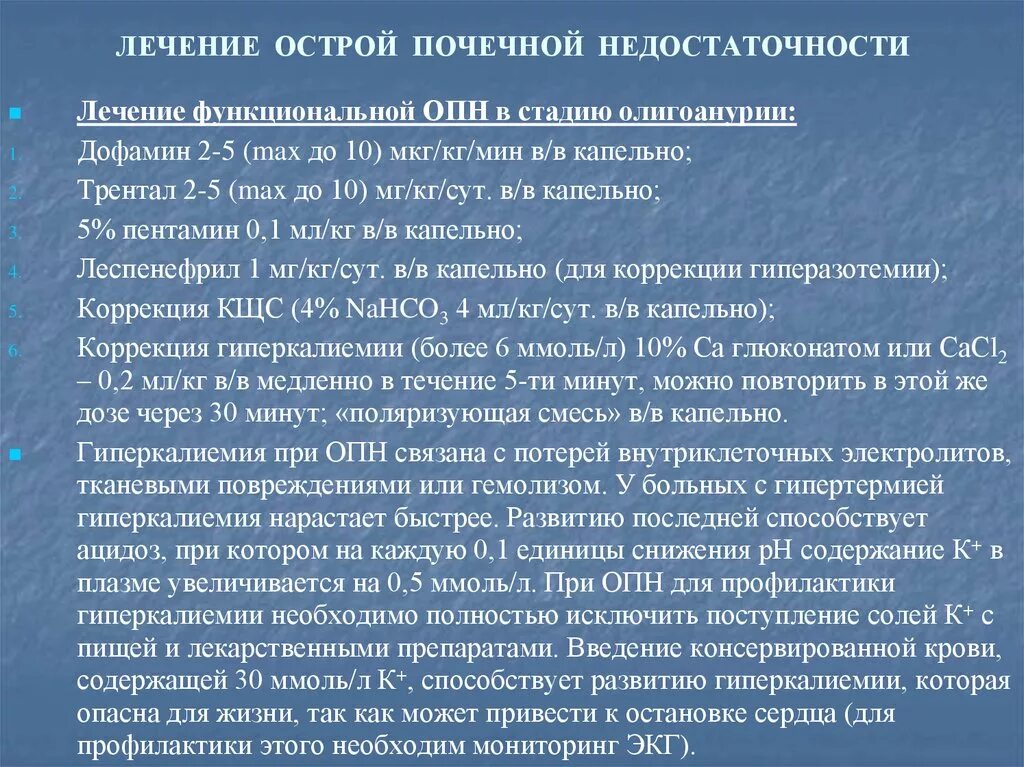 ЛЕЧЕНИЕ ОСТРОЙ ПОЧЕЧНОЙ НЕДОСТАТОЧНОСТИ

Лечение функциональной ОПН в стадию олигоанурии:

1. Дофамин 2-5 (max до 10) мкг/кг/мин в/в капельно;
2. Трентал 2-5 (max до 10) мг/кг/сут. в/в капельно;
3. 5% пентамин 0,1 мл/кг в/в капельно;
4. Леспенефрил 1 мг/кг/сут. в/в капельно (для коррекции гиперазотемии);
5. Коррекция КЩС (4% $NaHCO_3$ 4 мл/кг/сут. в/в капельно);
6. Коррекция гиперкалиемии (более 6 ммоль/л) 10% Са глюконатом или $CaCl_2$ – 0,2 мл/кг в/в медленно в течение 5-ти минут, можно повторить в этой же дозе через 30 минут; «поляризующая смесь» в/в капельно.

Гиперкалиемия при ОПН связана с потерей внутриклеточных электролитов, тканевыми повреждениями или гемолизом. У больных с гипертермией гиперкалиемия нарастает быстрее. Развитию последней способствует ацидоз, при котором на каждую 0,1 единицы снижения pH содержание $K^+$ в плазме увеличивается на 0,5 ммоль/л. При ОПН для профилактики гиперкалиемии необходимо полностью исключить поступление солей $K^+$ с пищей и лекарственными препаратами. Введение консервированной крови, содержащей 30 ммоль/л $K^+$, способствует развитию гиперкалиемии, которая опасна для жизни, так как может привести к остановке сердца (для профилактики этого необходим мониторинг ЭКГ).